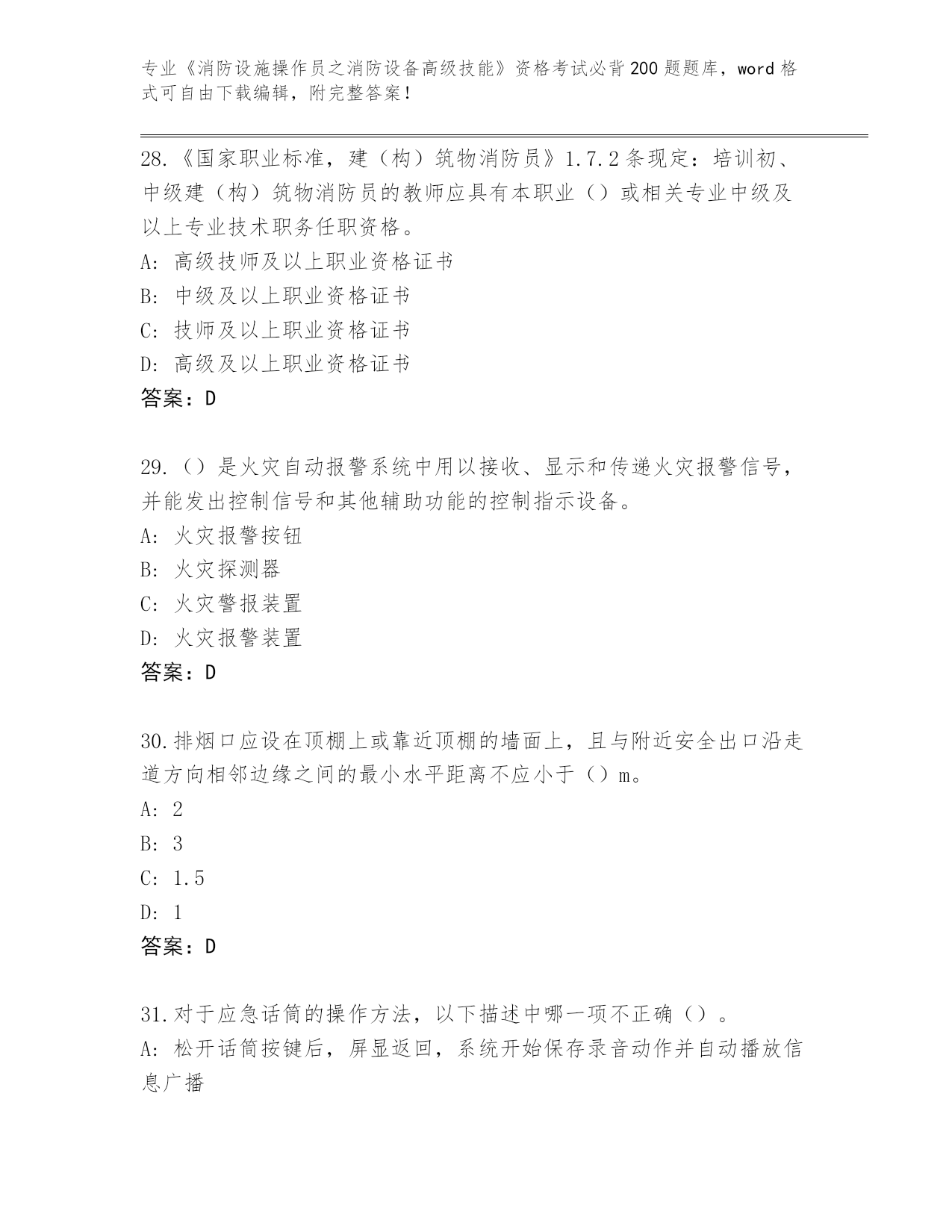 专业《消防设施操作员之消防设备高级技能》资格考试必背200题题库，word格式可自由下载编辑，附完整答案！

28.《国家职业标准，建（构）筑物消防员》1.7.2条现定：培训初、中级建（构）筑物消防员的教师应具有本职业（）或相关专业中级及以上专业技术职务任职资格。
A: 高级技师及以上职业资格证书
B: 中级及以上职业资格证书
C: 技师及以上职业资格证书
D: 高级及以上职业资格证书
答案：D

29.（）是火灾自动报警系统中用以接收、显示和传递火灾报警信号，并能发出控制信号和其他辅助功能的控制指示设备。
A: 火灾报警按钮
B: 火灾探测器
C: 火灾警报装置
D: 火灾报警装置
答案：D

30.排烟口应设在顶棚上或靠近顶棚的墙面上，且与附近安全出口沿走道方向相邻边缘之间的最小水平距离不应小于（）m。
A: 2
B: 3
C: 1.5
D: 1
答案：D

31.对于应急话筒的操作方法，以下描述中哪一项不正确（）。
A: 松开话筒按键后，屏显返回，系统开始保存录音动作并自动播放信息广播